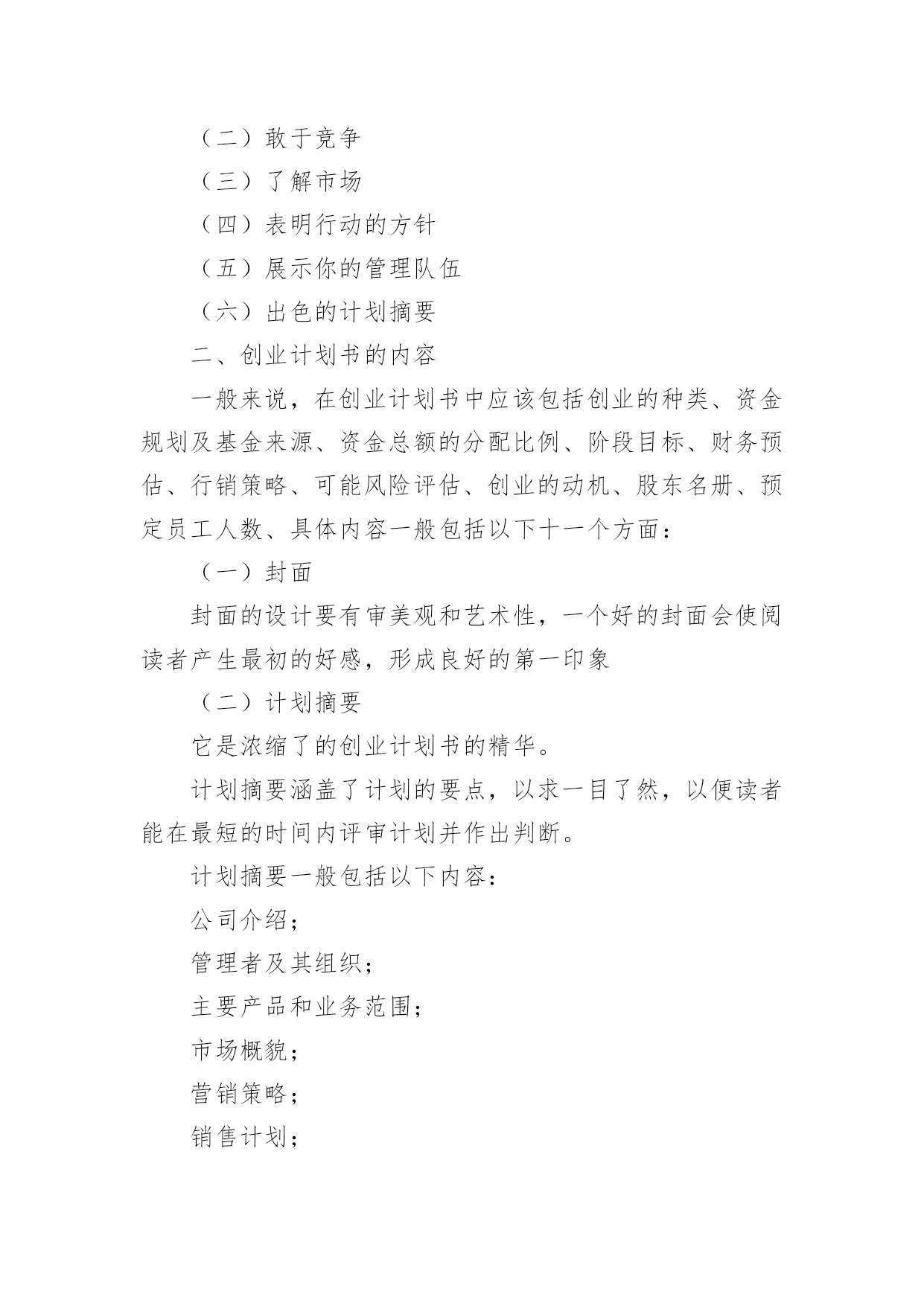 （二）敢于竞争

（三）了解市场

（四）表明行动的方针

（五）展示你的管理队伍

（六）出色的计划摘要

二、创业计划书的内容

一般来说，在创业计划书中应该包括创业的种类、资金规划及基金来源、资金总额的分配比例、阶段目标、财务预估、行销策略、可能风险评估、创业的动机、股东名册、预定员工人数、具体内容一般包括以下十一个方面：

（一）封面

封面的设计要有审美观和艺术性，一个好的封面会使阅读者产生最初的好感，形成良好的第一印象

（二）计划摘要

它是浓缩了的创业计划书的精华。

计划摘要涵盖了计划的要点，以求一目了然，以便读者能在最短的时间内评审计划并作出判断。

计划摘要一般包括以下内容：

公司介绍；

管理者及其组织；

主要产品和业务范围；

市场概貌；

营销策略；

销售计划；